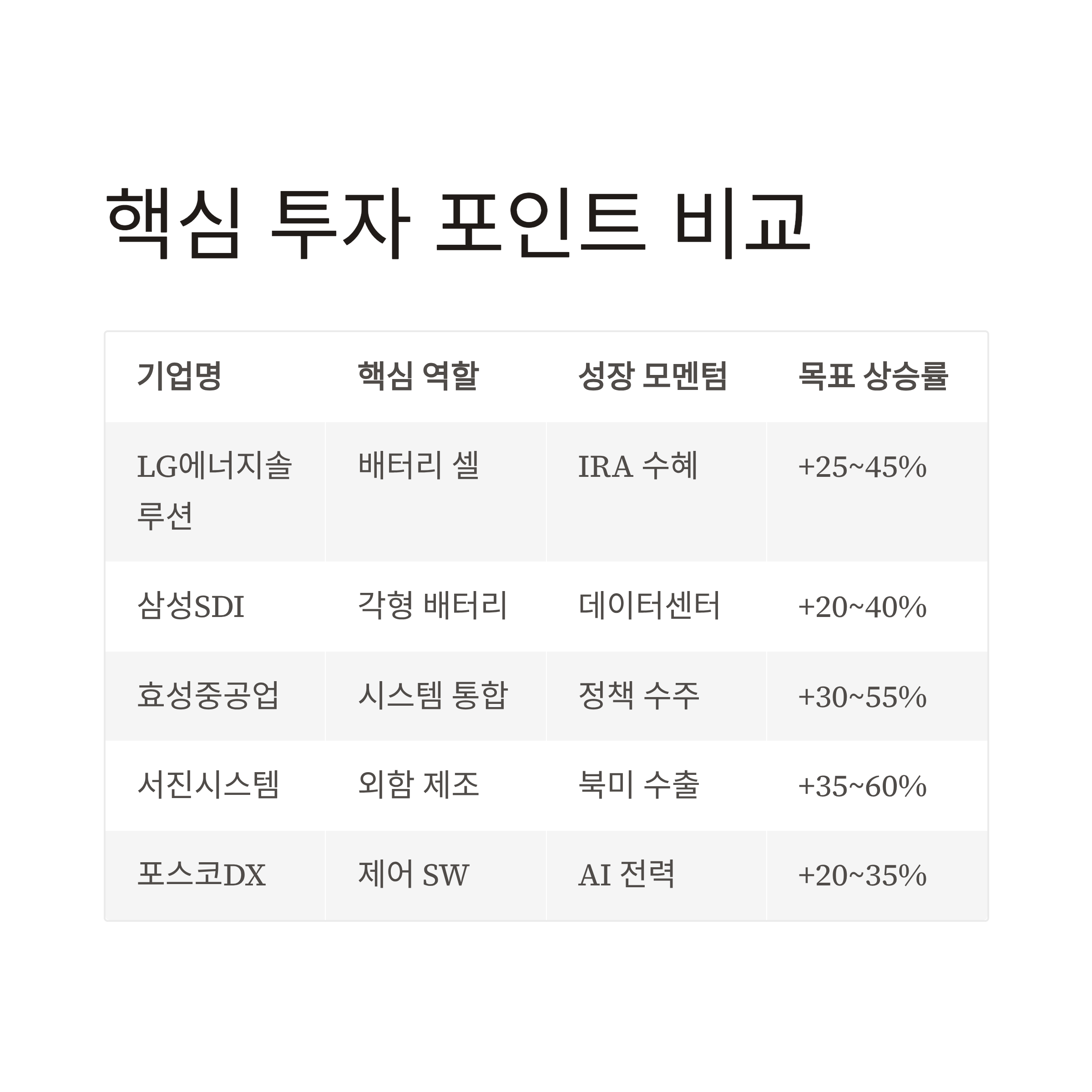 핵심 투자 포인트 비교

| 기업명 | 핵심 역할 | 성장 모멘텀 | 목표 상승률 |
|---|---|---|---|
| LG에너지솔루션 | 배터리 셀 | IRA 수혜 | +25~45% |
| 삼성SDI | 각형 배터리 | 데이터센터 | +20~40% |
| 효성중공업 | 시스템 통합 | 정책 수주 | +30~55% |
| 서진시스템 | 외함 제조 | 북미 수출 | +35~60% |
| 포스코DX | 제어 SW | AI 전력 | +20~35% |